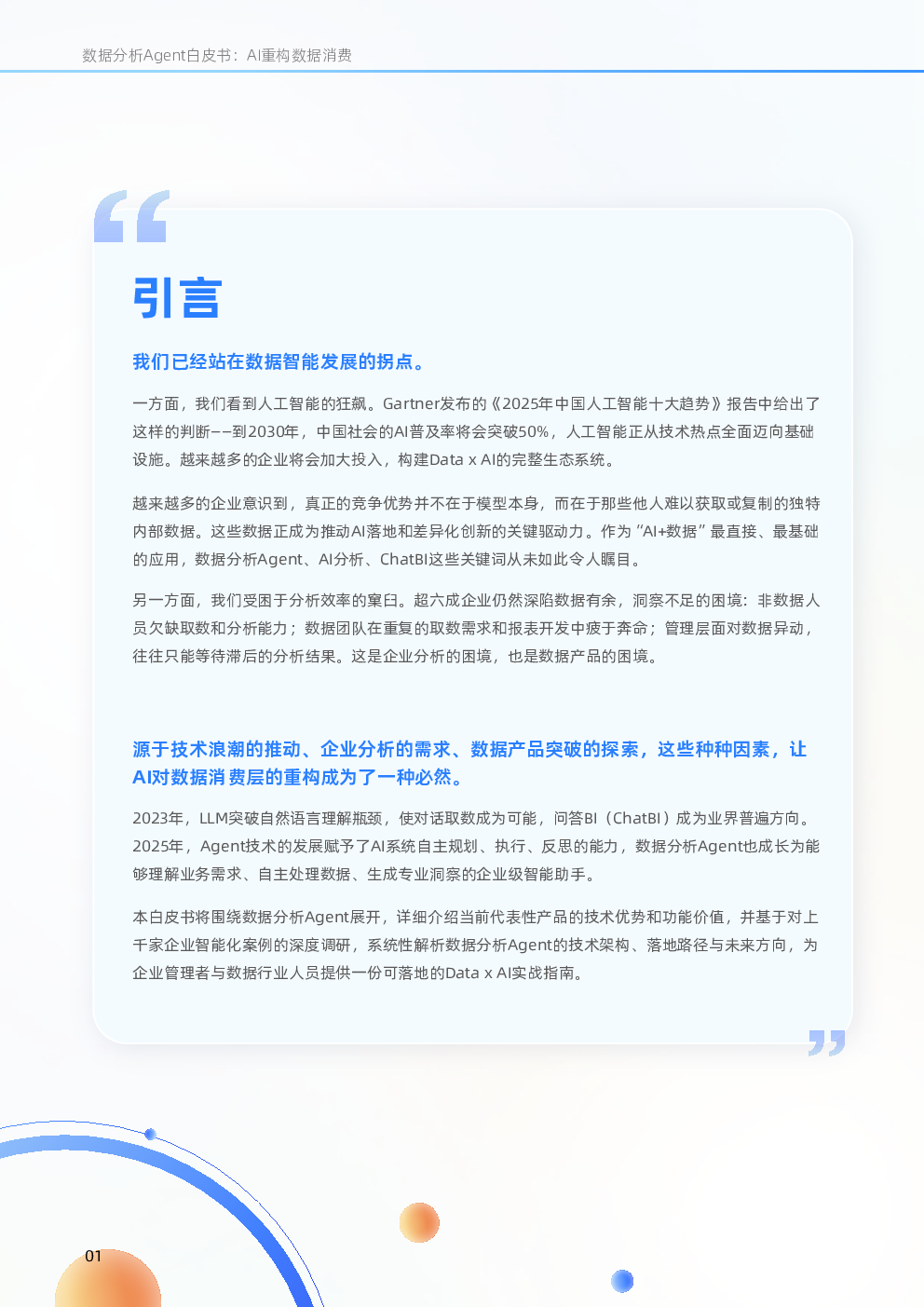 数据分析Agent白皮书：AI重构数据消费

引言

我们已经站在数据智能发展的拐点。

一方面，我们看到人工智能的狂飙。Gartner发布的《2025年中国人工智能十大趋势》报告中给出了这样的判断——到2030年，中国社会的AI普及率将会突破50%，人工智能正从技术热点全面迈向基础设施。越来越多的企业将会加大投入，构建Data x AI的完整生态系统。

越来越多的企业意识到，真正的竞争优势并不在于模型本身，而在于那些他人难以获取或复制的独特内部数据。这些数据正成为推动AI落地和差异化创新的关键驱动力。作为“AI+数据”最直接、最基础的应用，数据分析Agent、AI分析、ChatBI这些关键词从未如此令人瞩目。

另一方面，我们受困于分析效率的窠臼。超六成企业仍然深陷数据有余，洞察不足的困境：非数据人员欠缺取数和分析能力；数据团队在重复的取数需求和报表开发中疲于奔命；管理层面对数据异动，往往只能等待滞后的分析结果。这是企业分析的困境，也是数据产品的困境。

源于技术浪潮的推动、企业分析的需求、数据产品突破的探索，这些种种因素，让AI对数据消费层的重构成为了一种必然。

2023年，LLM突破自然语言理解瓶颈，使对话取数成为可能，问答BI（ChatBI）成为业界普遍方向。2025年，Agent技术的发展赋予了AI系统自主规划、执行、反思的能力，数据分析Agent也成长为能够理解业务需求、自主处理数据、生成专业洞察的企业级智能助手。

本白皮书将围绕数据分析Agent展开，详细介绍当前代表性产品的技术优势和功能价值，并基于对上千家企业智能化案例的深度调研，系统性解析数据分析Agent的技术架构、落地路径与未来方向，为企业管理者与数据行业人员提供一份可落地的Data x AI实战指南。

01